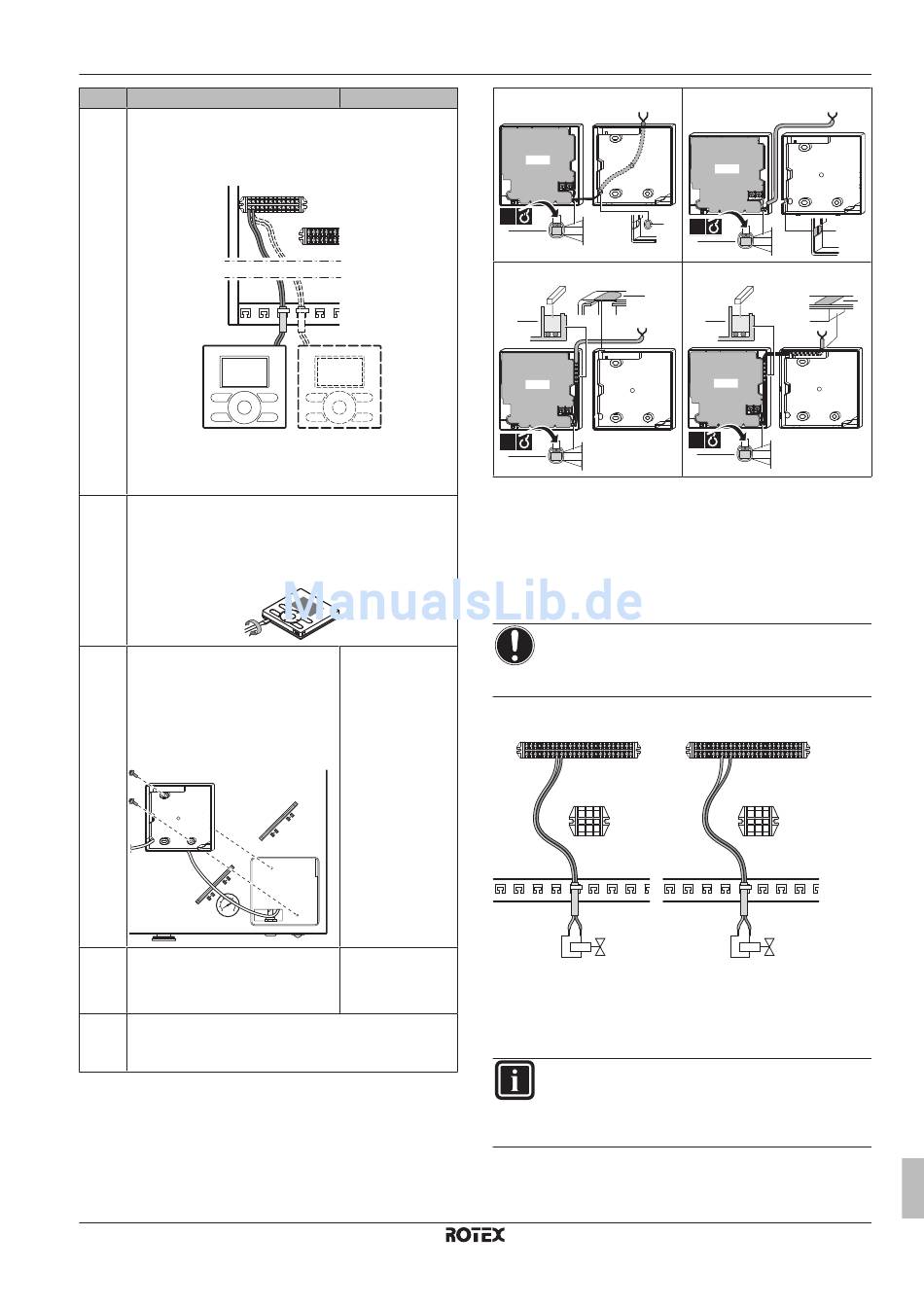 ManualsLib.de

ROTEX